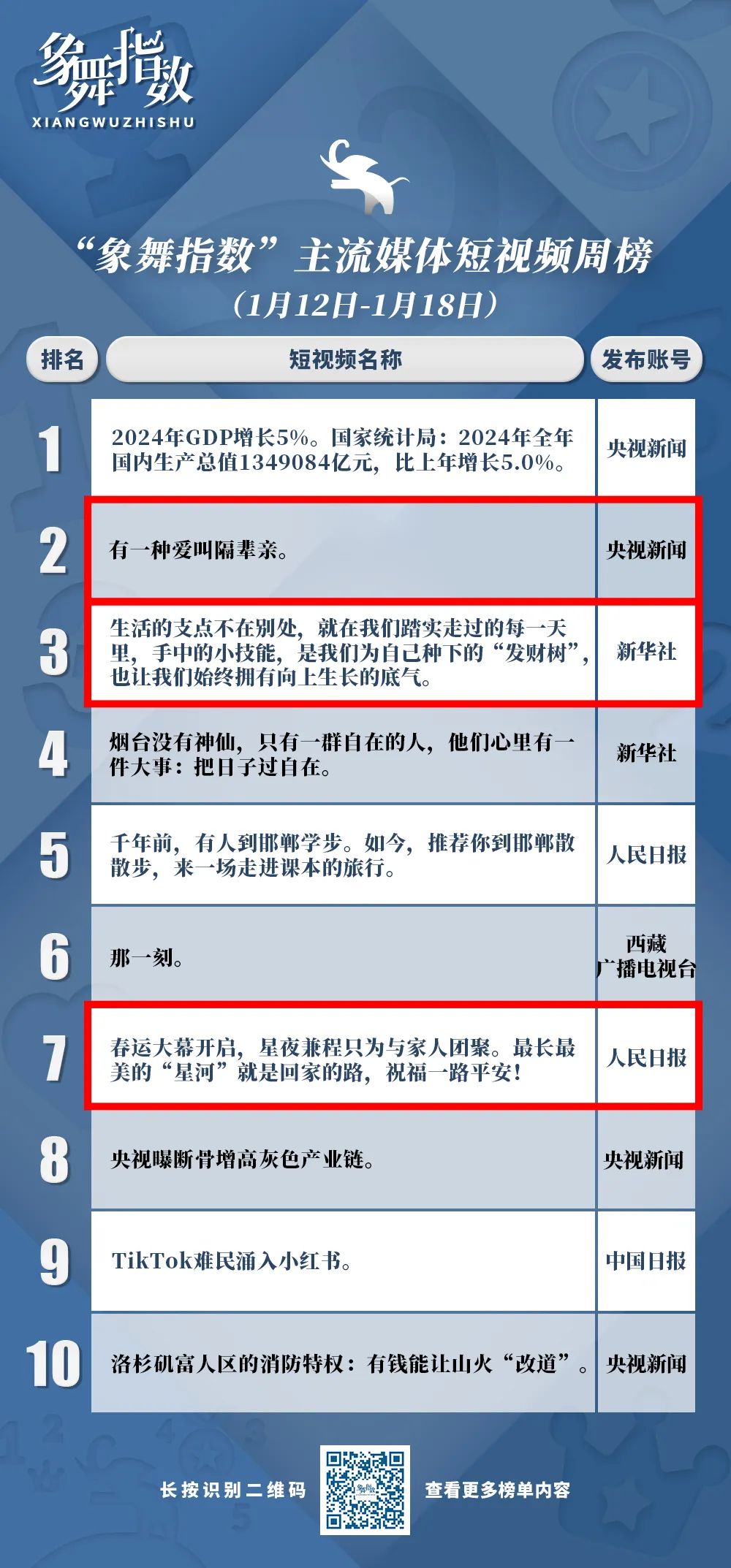 象舞指数
XIANGWUZHISHU

“象舞指数”主流媒体短视频周榜
（1月12日-1月18日）

| 排名 | 短视频名称 | 发布账号 |
|---|---|---|
| 1 | 2024年GDP增长5%。国家统计局：2024年全年国内生产总值1349084亿元，比上年增长5.0%。 | 央视新闻 |
| 2 | 有一种爱叫隔辈亲。 | 央视新闻 |
| 3 | 生活的支点不在别处，就在我们踏实走过的每一天里，手中的小技能，是我们为自己种下的“发财树”，也让我们始终拥有向上生长的底气。 | 新华社 |
| 4 | 烟台没有神仙，只有一群自在的人，他们心里有一件大事：把日子过自在。 | 新华社 |
| 5 | 千年前，有人到邯郸学步。如今，推荐你到邯郸散散步，来一场走进课本的旅行。 | 人民日报 |
| 6 | 那一刻。 | 西藏广播电视台 |
| 7 | 春运大幕开启，星夜兼程只为与家人团聚。最长最美的“星河”就是回家的路，祝福一路平安！ | 人民日报 |
| 8 | 央视曝断骨增高灰色产业链。 | 央视新闻 |
| 9 | TikTok难民涌入小红书。 | 中国日报 |
| 10 | 洛杉矶富人区的消防特权：有钱能让山火“改道”。 | 央视新闻 |

长按识别二维码 查看更多榜单内容